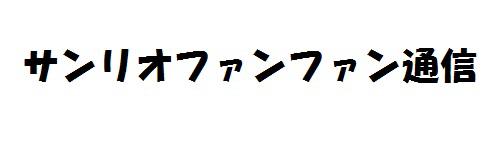 サンリオファンファン通信